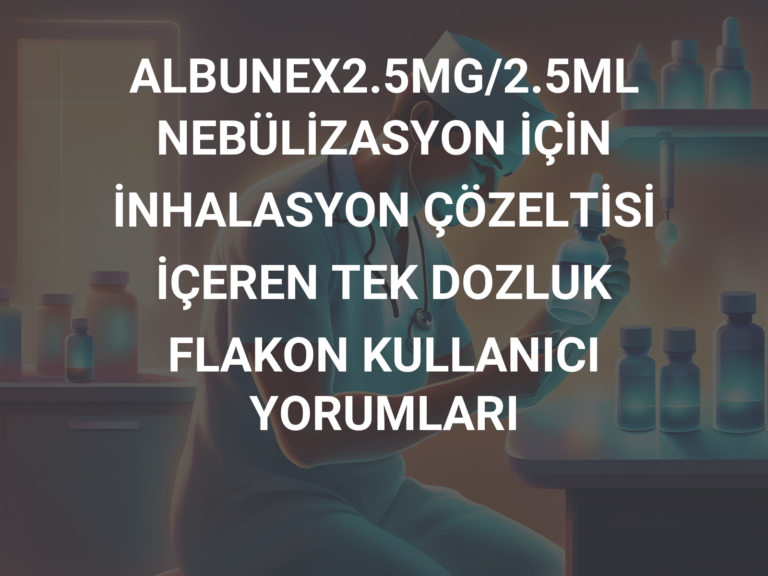 ALBUNEX2.5MG/2.5ML NEBÜLİZASYON İÇİN İNHALASYON ÇÖZELTİSİ İÇEREN TEK DOZLUK FLAKON KULLANICI YORUMLARI